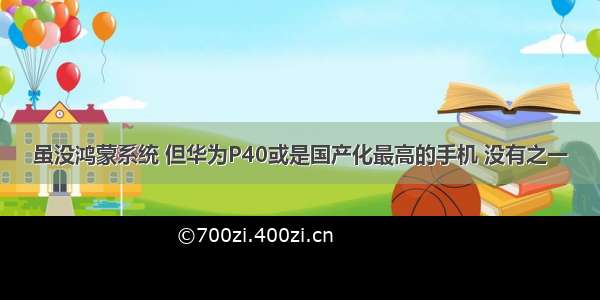 虽没鸿蒙系统 但华为P40或是国产化最高的手机 没有之一

©700zi.400zi.cn